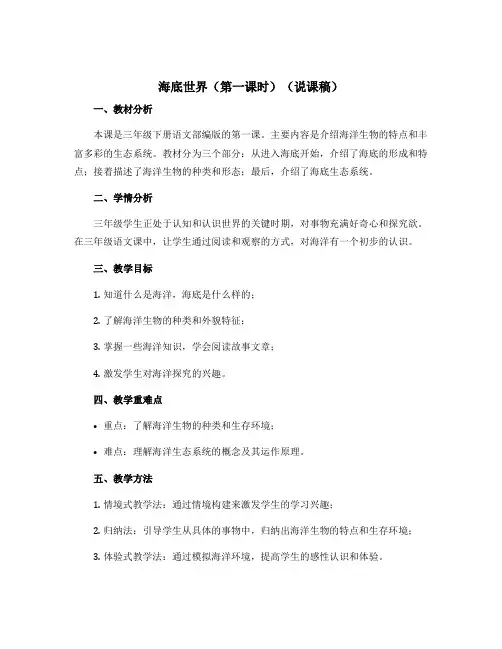 海底世界（第一课时）（说课稿）

一、教材分析

本课是三年级下册语文部编版的第一课。主要内容是介绍海洋生物的特点和丰富多彩的生态系统。教材分为三个部分：从进入海底开始，介绍了海底的形成和特点；接着描述了海洋生物的种类和形态；最后，介绍了海底生态系统。

二、学情分析

三年级学生正处于认知和认识世界的关键时期，对事物充满好奇心和探究欲。在三年级语文课中，让学生通过阅读和观察的方式，对海洋有一个初步的认识。

三、教学目标

1. 知道什么是海洋，海底是什么样的；

2. 了解海洋生物的种类和外貌特征；

3. 掌握一些海洋知识，学会阅读故事文章；

4. 激发学生对海洋探究的兴趣。

四、教学重难点

• 重点：了解海洋生物的种类和生存环境；

• 难点：理解海洋生态系统的概念及其运作原理。

五、教学方法

1. 情境式教学法：通过情境构建来激发学生的学习兴趣；

2. 归纳法：引导学生从具体的事物中，归纳出海洋生物的特点和生存环境；

3. 体验式教学法：通过模拟海洋环境，提高学生的感性认识和体验。